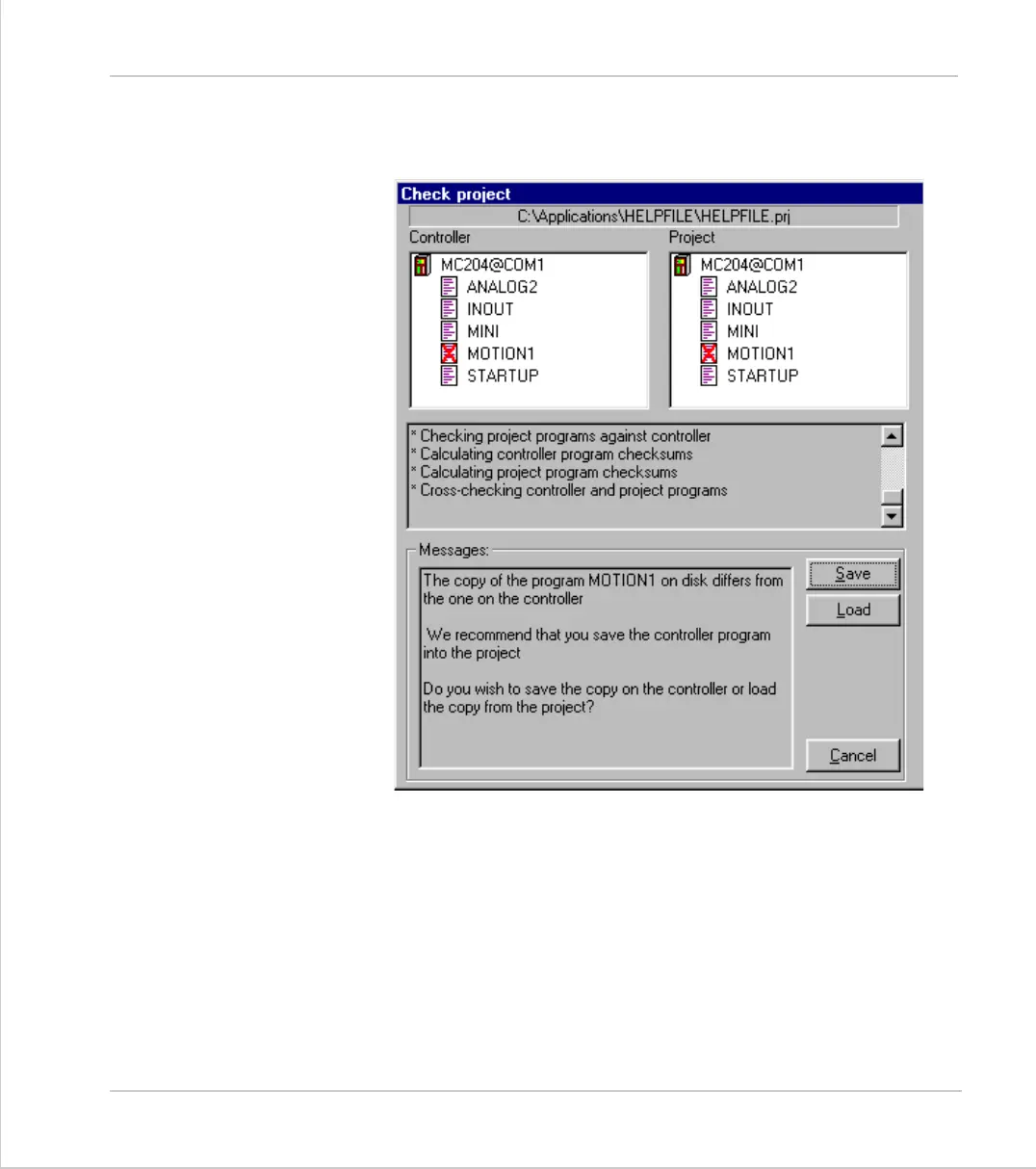 Check project

C:\Applications\HELPFILE\HELPFILE.prj

Controller

MC204@COM1
ANALOG2
INOUT
MINI
MOTION1
STARTUP

Project

MC204@COM1
ANALOG2
INOUT
MINI
MOTION1
STARTUP

* Checking project programs against controller
* Calculating controller program checksums
* Calculating project program checksums
* Cross-checking controller and project programs

Messages:

The copy of the program MOTION1 on disk differs from the one on the controller

We recommend that you save the controller program into the project

Do you wish to save the copy on the controller or load the copy from the project?

Save

Load

Cancel